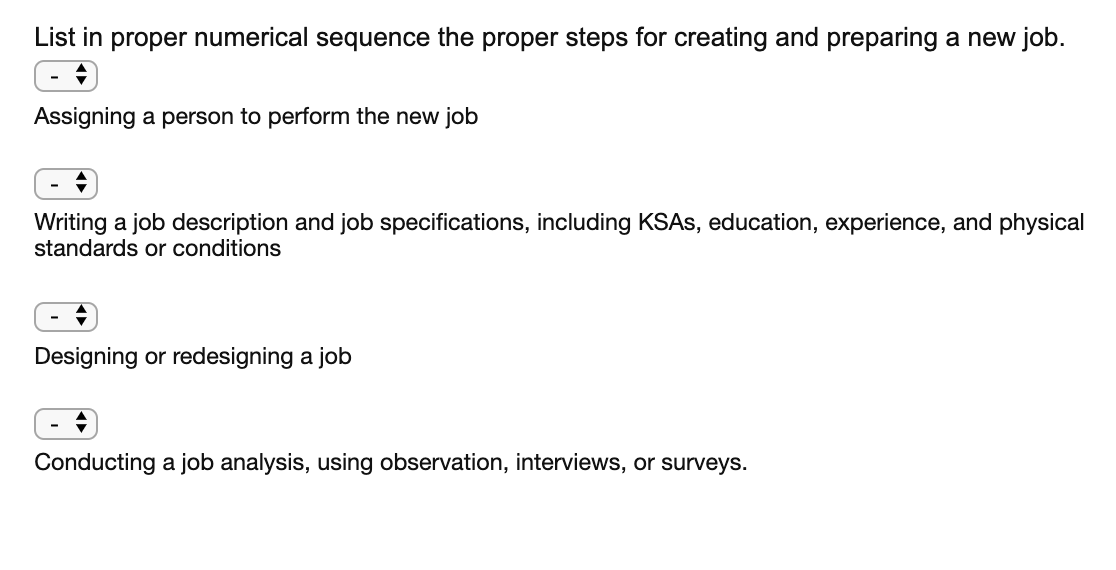 List in proper numerical sequence the proper steps for creating and preparing a new job.

-

Assigning a person to perform the new job

-

Writing a job description and job specifications, including KSAs, education, experience, and physical standards or conditions

-

Designing or redesigning a job

-

Conducting a job analysis, using observation, interviews, or surveys.